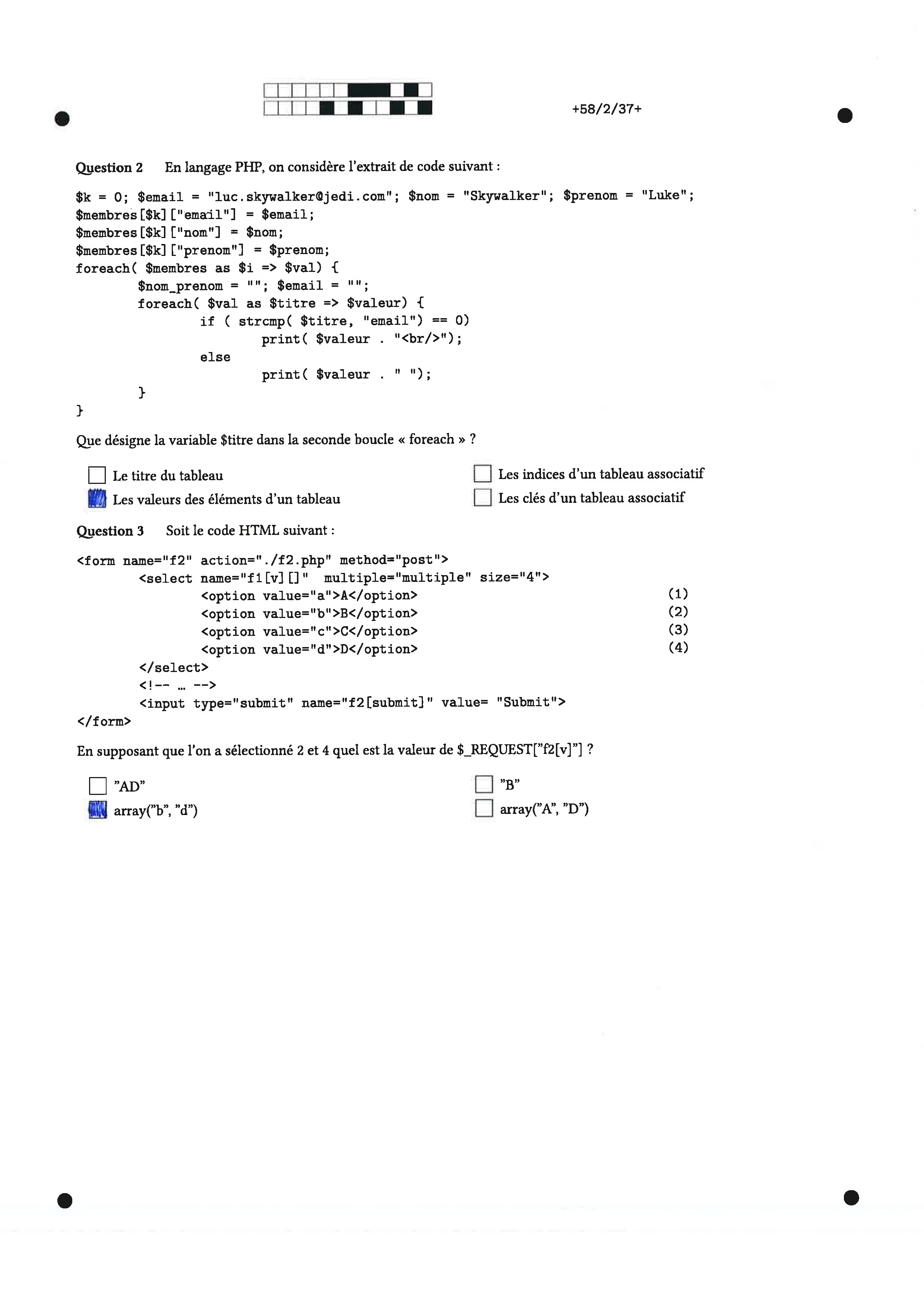 +58/2/37+

Question 2 En langage PHP, on considère l'extrait de code suivant :

$k = 0; $email = "luc.skywalker@jedi.com"; $nom = "Skywalker"; $prenom = "Luke";
$membres[$k]["email"] = $email;
$membres[$k]["nom"] = $nom;
$membres[$k]["prenom"] = $prenom;
foreach( $membres as $i => $val) {
        $nom_prenom = ""; $email = "";
        foreach( $val as $titre => $valeur) {
                if ( strcmp( $titre, "email") == 0)
                        print( $valeur . "<br/>");
                else
                        print( $valeur . " ");
        }
}

Que désigne la variable $titre dans la seconde boucle « foreach » ?

☐ Le titre du tableau
☑ Les valeurs des éléments d'un tableau
☐ Les indices d'un tableau associatif
☐ Les clés d'un tableau associatif

Question 3 Soit le code HTML suivant :

<form name="f2" action="./f2.php" method="post">
        <select name="f1[v][]" multiple="multiple" size="4">
                <option value="a">A</option> (1)
                <option value="b">B</option> (2)
                <option value="c">C</option> (3)
                <option value="d">D</option> (4)
        </select>
        <!-- … -->
        <input type="submit" name="f2[submit]" value= "Submit">
</form>

En supposant que l'on a sélectionné 2 et 4 quel est la valeur de $_REQUEST["f2[v]"] ?

☐ "AD"
☑ array("b", "d")
☐ "B"
☐ array("A", "D")